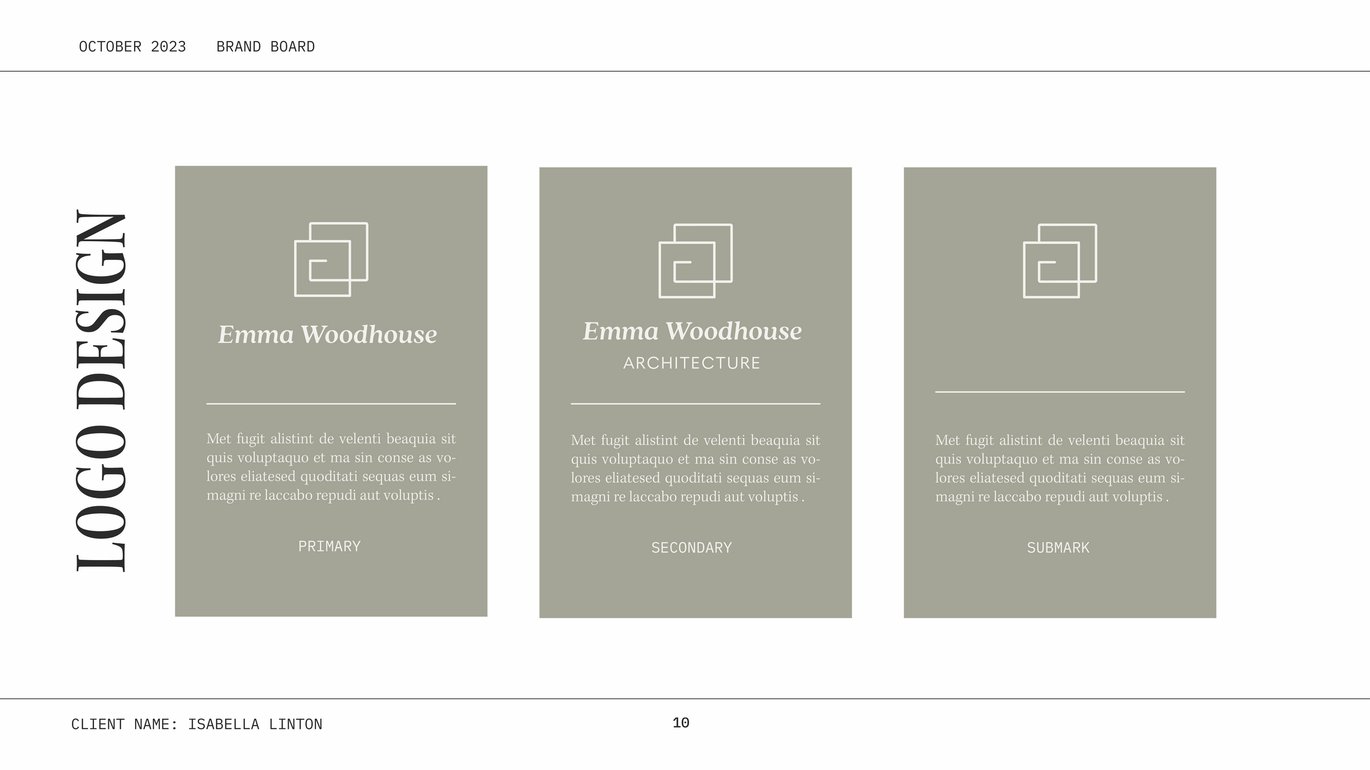 OCTOBER 2023 BRAND BOARD

LOGO DESIGN

Emma Woodhouse

Met fugit alistint de velenti beaquia sit quis voluptaquo et ma sin conse as volores eliatesed quoditati sequas eum simagni re laccabo repudi aut voluptis .

PRIMARY

Emma Woodhouse
ARCHITECTURE

Met fugit alistint de velenti beaquia sit quis voluptaquo et ma sin conse as volores eliatesed quoditati sequas eum simagni re laccabo repudi aut voluptis .

SECONDARY

Met fugit alistint de velenti beaquia sit quis voluptaquo et ma sin conse as volores eliatesed quoditati sequas eum simagni re laccabo repudi aut voluptis .

SUBMARK

CLIENT NAME: ISABELLA LINTON

10